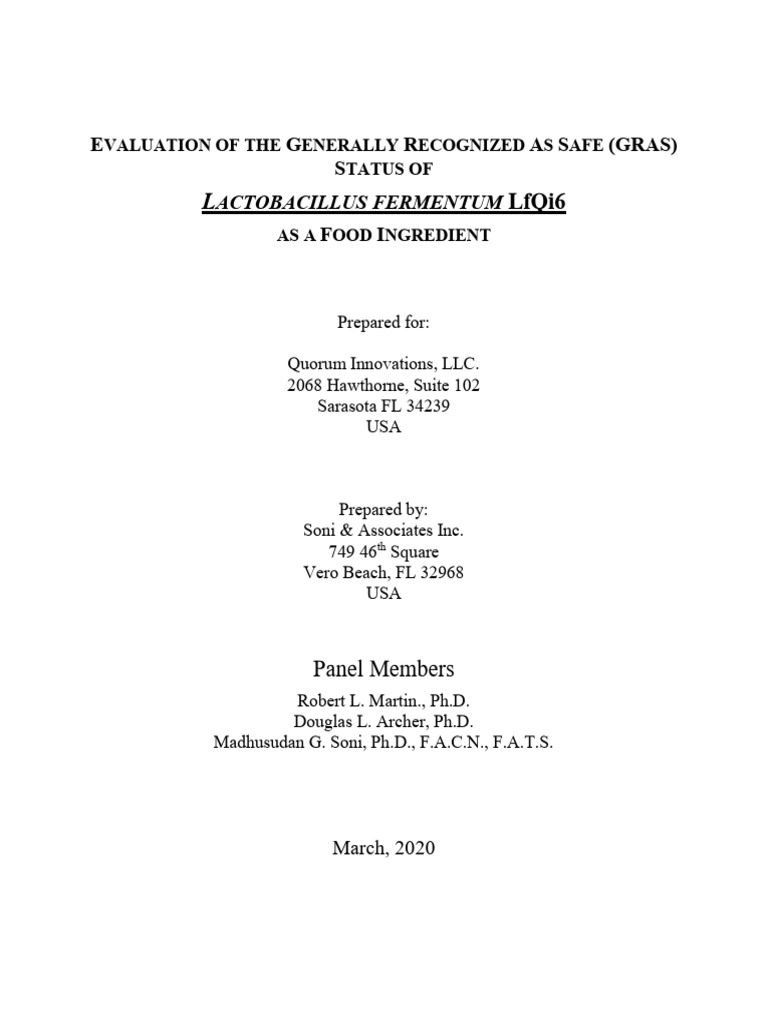 EVALUATION OF THE GENERALLY RECOGNIZED AS SAFE (GRAS) STATUS OF

LACTOBACILLUS FERMENTUM LfQi6

AS A FOOD INGREDIENT

Prepared for:

Quorum Innovations, LLC.
2068 Hawthorne, Suite 102
Sarasota FL 34239
USA

Prepared by:
Soni & Associates Inc.
749 46$^{th}$ Square
Vero Beach, FL 32968
USA

Panel Members

Robert L. Martin., Ph.D.
Douglas L. Archer, Ph.D.
Madhusudan G. Soni, Ph.D., F.A.C.N., F.A.T.S.

March, 2020